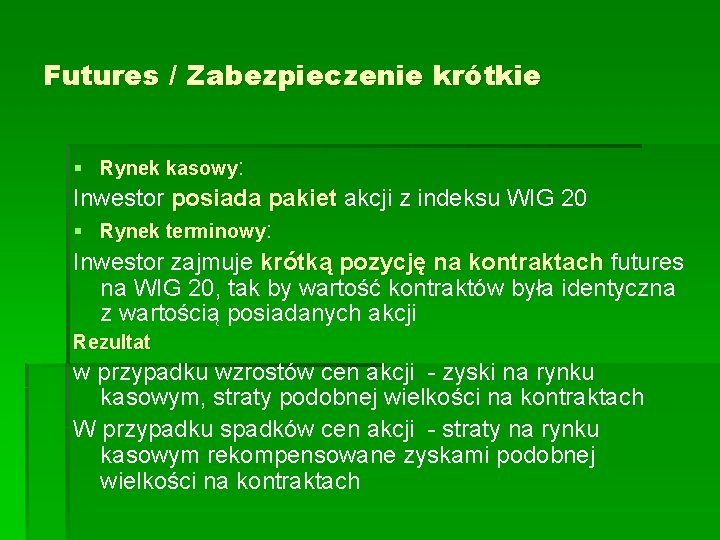 Futures / Zabezpieczenie krótkie

▪ Rynek kasowy:

Inwestor posiada pakiet akcji z indeksu WIG 20

▪ Rynek terminowy:

Inwestor zajmuje krótką pozycję na kontraktach futures na WIG 20, tak by wartość kontraktów była identyczna z wartością posiadanych akcji

Rezultat

w przypadku wzrostów cen akcji - zyski na rynku kasowym, straty podobnej wielkości na kontraktach

W przypadku spadków cen akcji - straty na rynku kasowym rekompensowane zyskami podobnej wielkości na kontraktach